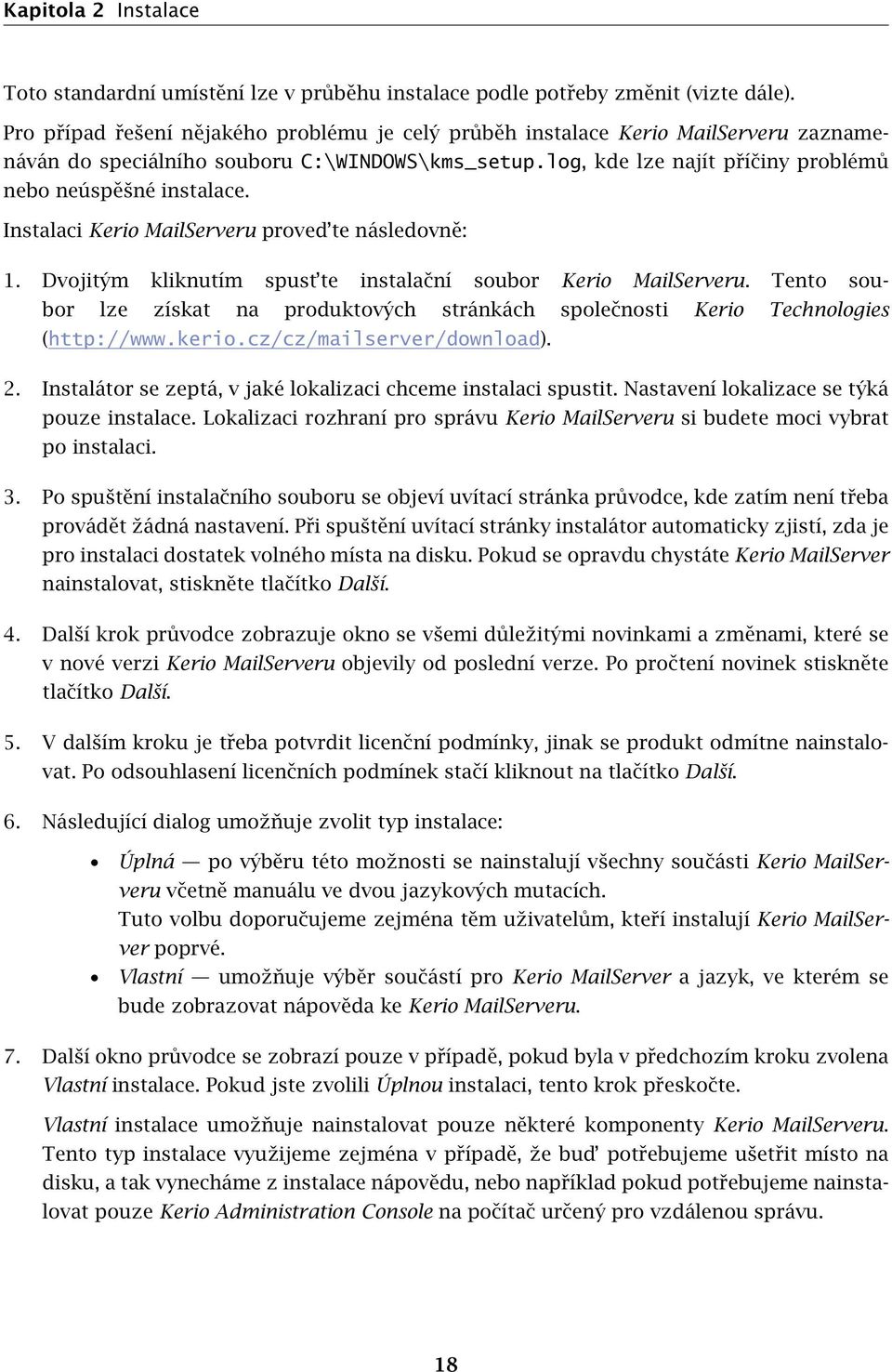 Kapitola 2 Instalace

Toto standardní umístění lze v průběhu instalace podle potřeby změnit (vizte dále).

Pro případ řešení nějakého problému je celý průběh instalace Kerio MailServeru zaznamenáván do speciálního souboru C:\WINDOWS\kms_setup.log, kde lze najít příčiny problémů nebo neúspěšné instalace.

Instalaci Kerio MailServeru proveďte následovně:

1. Dvojitým kliknutím spusťte instalační soubor Kerio MailServeru. Tento soubor lze získat na produktových stránkách společnosti Kerio Technologies (http://www.kerio.cz/cz/mailserver/download).

2. Instalátor se zeptá, v jaké lokalizaci chceme instalaci spustit. Nastavení lokalizace se týká pouze instalace. Lokalizaci rozhraní pro správu Kerio MailServeru si budete moci vybrat po instalaci.

3. Po spuštění instalačního souboru se objeví uvítací stránka průvodce, kde zatím není třeba provádět žádná nastavení. Při spuštění uvítací stránky instalátor automaticky zjistí, zda je pro instalaci dostatek volného místa na disku. Pokud se opravdu chystáte Kerio MailServer nainstalovat, stiskněte tlačítko Další.

4. Další krok průvodce zobrazuje okno se všemi důležitými novinkami a změnami, které se v nové verzi Kerio MailServeru objevily od poslední verze. Po pročtení novinek stiskněte tlačítko Další.

5. V dalším kroku je třeba potvrdit licenční podmínky, jinak se produkt odmítne nainstalovat. Po odsouhlasení licenčních podmínek stačí kliknout na tlačítko Další.

6. Následující dialog umožňuje zvolit typ instalace:

• Úplná — po výběru této možnosti se nainstalují všechny součásti Kerio MailServeru včetně manuálu ve dvou jazykových mutacích.
Tuto volbu doporučujeme zejména těm uživatelům, kteří instalují Kerio MailServer poprvé.

• Vlastní — umožňuje výběr součástí pro Kerio MailServer a jazyk, ve kterém se bude zobrazovat nápověda ke Kerio MailServeru.

7. Další okno průvodce se zobrazí pouze v případě, pokud byla v předchozím kroku zvolena Vlastní instalace. Pokud jste zvolili Úplnou instalaci, tento krok přeskočte.

Vlastní instalace umožňuje nainstalovat pouze některé komponenty Kerio MailServeru. Tento typ instalace využijeme zejména v případě, že buď potřebujeme ušetřit místo na disku, a tak vynecháme z instalace nápovědu, nebo například pokud potřebujeme nainstalovat pouze Kerio Administration Console na počítač určený pro vzdálenou správu.

18